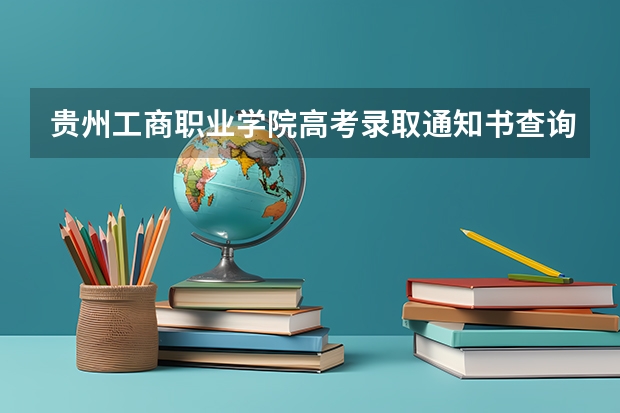 贵州工商职业学院高考录取通知书查询